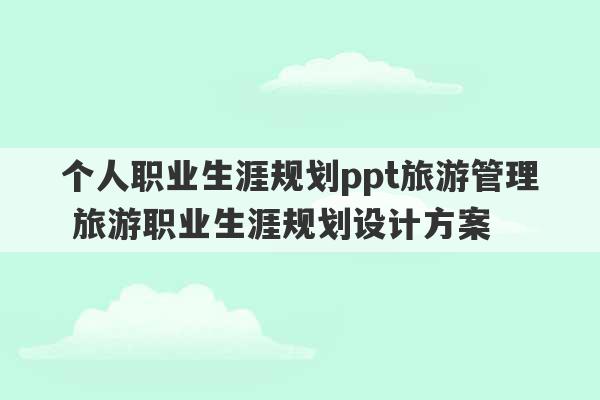 个人职业生涯规划ppt旅游管理 旅游职业生涯规划设计方案